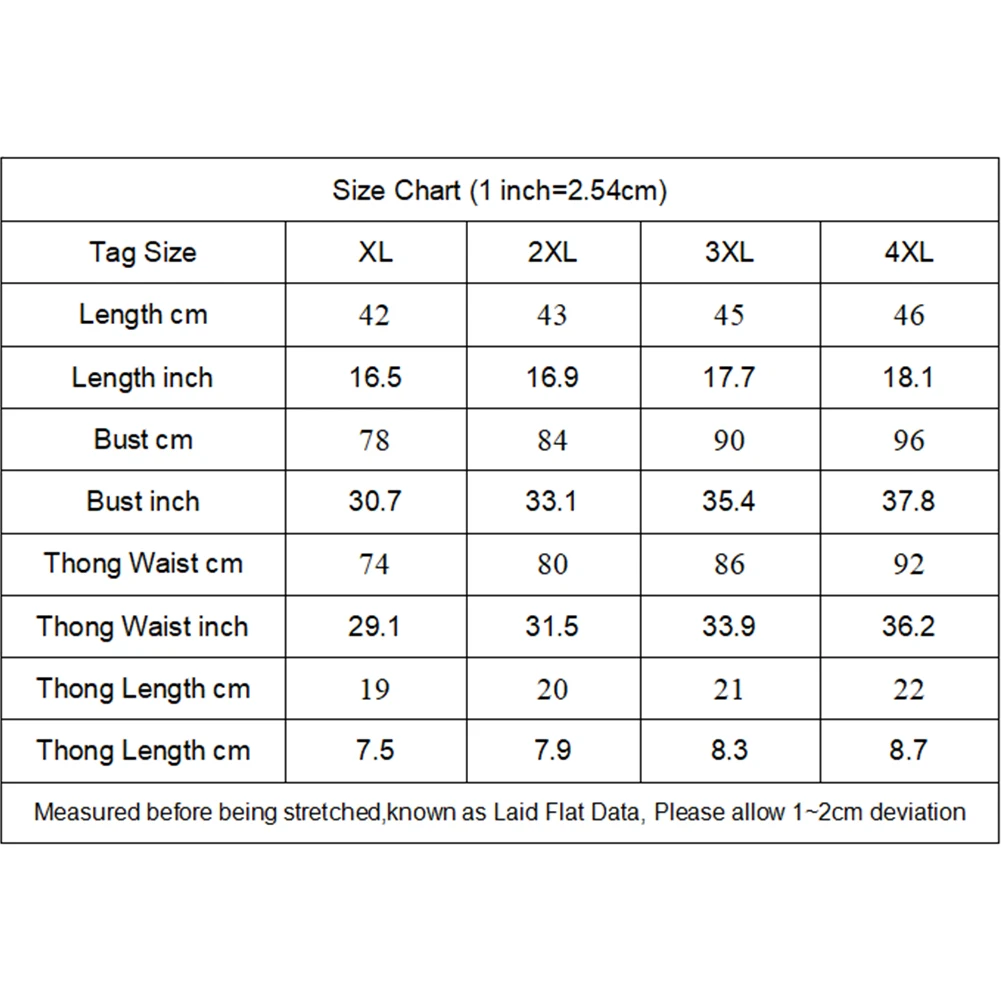 Size Chart (1 inch=2.54cm)

| Tag Size | XL | 2XL | 3XL | 4XL |
|---|---|---|---|---|
| Length cm | 42 | 43 | 45 | 46 |
| Length inch | 16.5 | 16.9 | 17.7 | 18.1 |
| Bust cm | 78 | 84 | 90 | 96 |
| Bust inch | 30.7 | 33.1 | 35.4 | 37.8 |
| Thong Waist cm | 74 | 80 | 86 | 92 |
| Thong Waist inch | 29.1 | 31.5 | 33.9 | 36.2 |
| Thong Length cm | 19 | 20 | 21 | 22 |
| Thong Length cm | 7.5 | 7.9 | 8.3 | 8.7 |

Measured before being stretched,known as Laid Flat Data, Please allow 1~2cm deviation